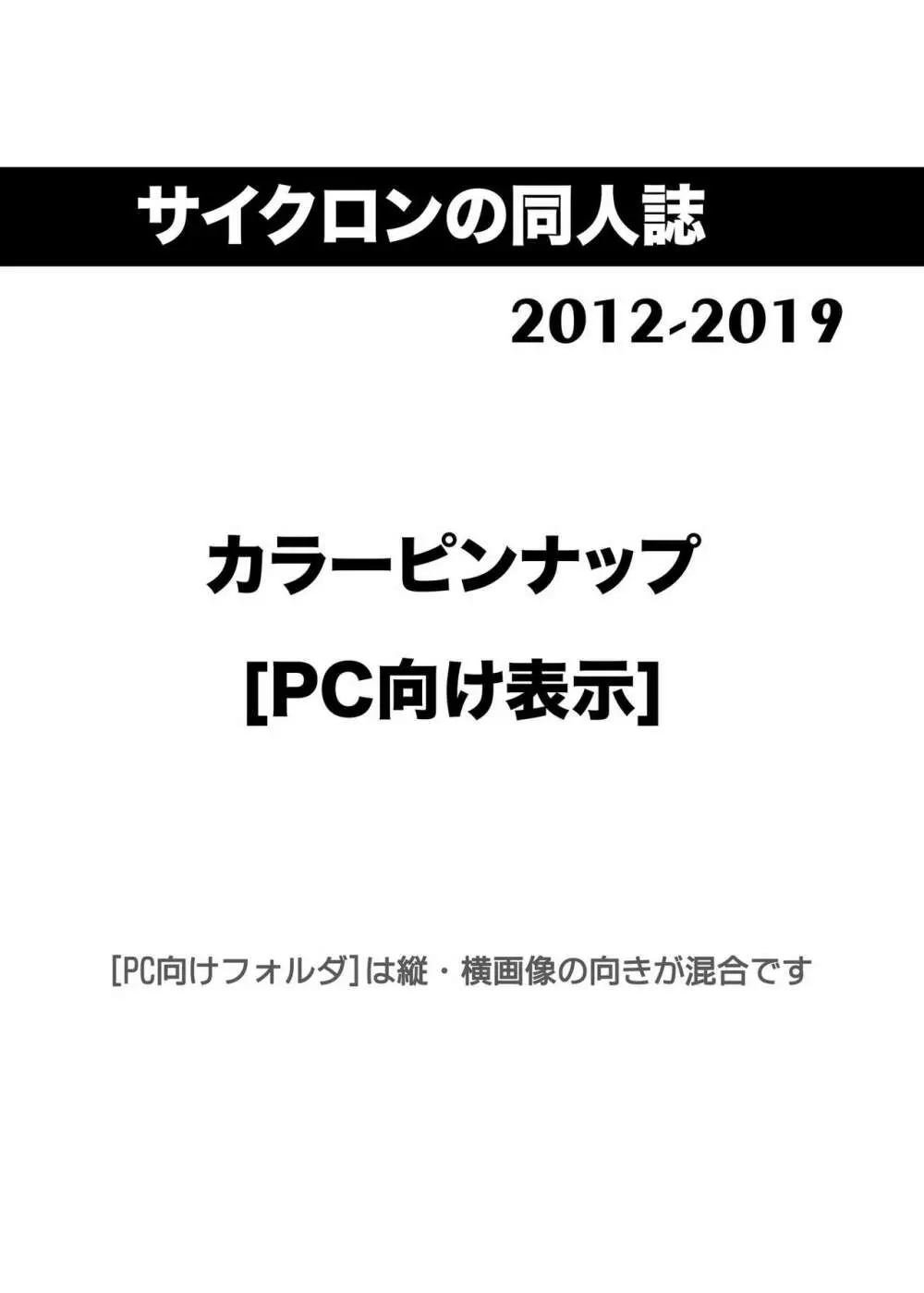 サイクロンの同人誌

2012-2019

カラーピンナップ

[PC向け表示]

[PC向けフォルダ]は縦・横画像の向きが混合です